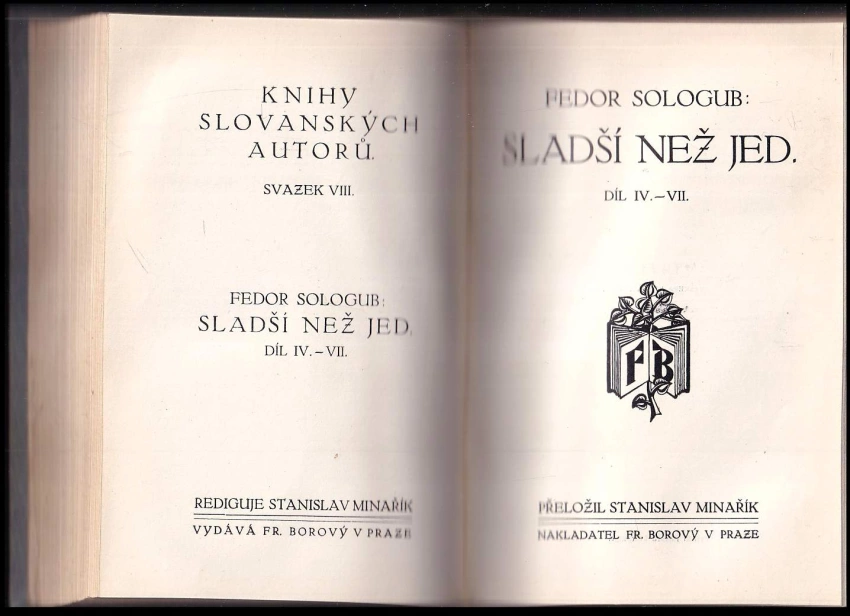 KNIHY SLOVANSKÝCH AUTORŮ.

SVAZEK VIII.

FEDOR SOLOGUB:
SLADŠÍ NEŽ JED.
DÍL IV.–VII.

REDIGUJE STANISLAV MINAŘÍK
VYDÁVÁ FR. BOROVÝ V PRAZE

FEDOR SOLOGUB:
SLADŠÍ NEŽ JED.
DÍL IV.–VII.

FB

PŘELOŽIL STANISLAV MINAŘÍK
NAKLADATEL FR. BOROVÝ V PRAZE